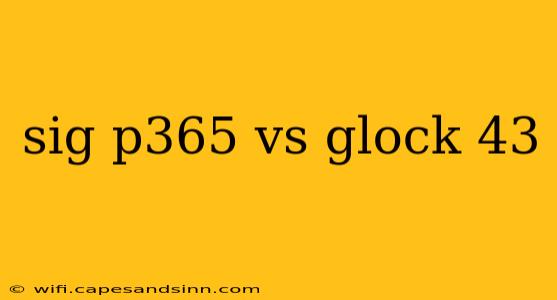 sig p365 vs glock 43

© wifi.capesandsinn.com